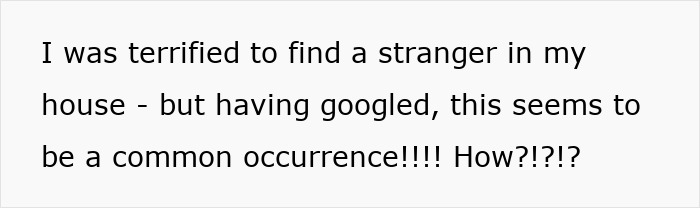 I was terrified to find a stranger in my house - but having googled, this seems to be a common occurrence!!!! How?!?!?